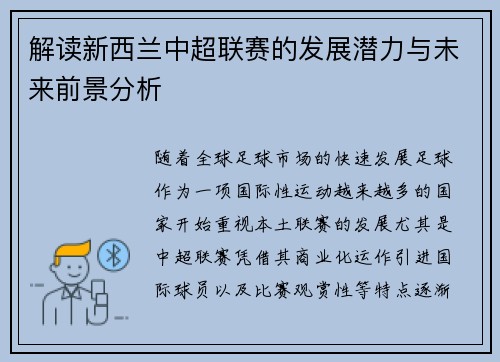 解读新西兰中超联赛的发展潜力与未来前景分析

随着全球足球市场的快速发展足球作为一项国际性运动越来越多的国家开始重视本土联赛的发展尤其是中超联赛凭借其商业化运作引进国际球员以及比赛观赏性等特点逐渐